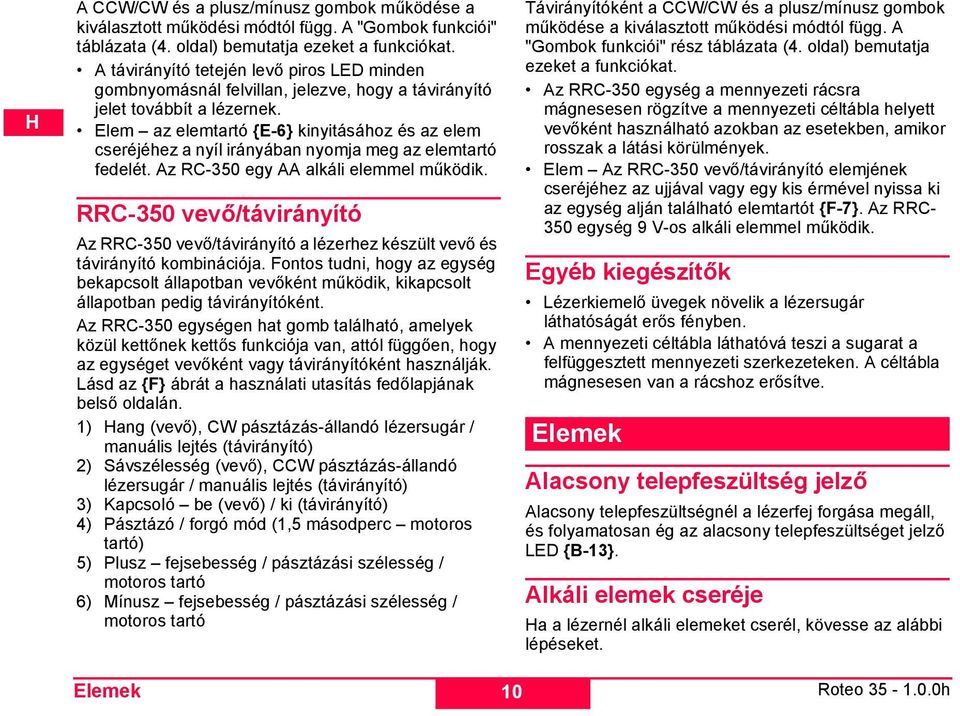 H

A CCW/CW és a plusz/mínusz gombok működése a kiválasztott működési módtól függ. A "Gombok funkciói" táblázata (4. oldal) bemutatja ezeket a funkciókat.

• A távirányító tetején levő piros LED minden gombnyomásnál felvillan, jelezve, hogy a távirányító jelet továbbít a lézernek.
• Elem – az elemtartó {E-6} kinyitásához és az elem cseréjéhez a nyíl irányában nyomja meg az elemtartó fedelét. Az RC-350 egy AA alkáli elemmel működik.

RRC-350 vevő/távirányító

Az RRC-350 vevő/távirányító a lézerhez készült vevő és távirányító kombinációja. Fontos tudni, hogy az egység bekapcsolt állapotban vevőként működik, kikapcsolt állapotban pedig távirányítóként.

Az RRC-350 egységen hat gomb található, amelyek közül kettőnek kettős funkciója van, attól függően, hogy az egységet vevőként vagy távirányítóként használják. Lásd az {F} ábrát a használati utasítás fedőlapjának belső oldalán.

1) Hang (vevő), CW pásztázás-állandó lézersugár / manuális lejtés (távirányító)
2) Sávszélesség (vevő), CCW pásztázás-állandó lézersugár / manuális lejtés (távirányító)
3) Kapcsoló – be (vevő) / ki (távirányító)
4) Pásztázó / forgó mód (1,5 másodperc – motoros tartó)
5) Plusz – fejsebesség / pásztázási szélesség / motoros tartó
6) Mínusz – fejsebesség / pásztázási szélesség / motoros tartó

Távirányítóként a CCW/CW és a plusz/mínusz gombok működése a kiválasztott működési módtól függ. A "Gombok funkciói" rész táblázata (4. oldal) bemutatja ezeket a funkciókat.

• Az RRC-350 egység a mennyezeti rácsra mágnesesen rögzítve a mennyezeti céltábla helyett vevőként használható azokban az esetekben, amikor rosszak a látási körülmények.
• Elem – Az RRC-350 vevő/távirányító elemjének cseréjéhez az ujjával vagy egy kis érmével nyissa ki az egység alján található elemtartót {F-7}. Az RRC-350 egység 9 V-os alkáli elemmel működik.

Egyéb kiegészítők

• Lézerkiemelő üvegek növelik a lézersugár láthatóságát erős fényben.
• A mennyezeti céltábla láthatóvá teszi a sugarat a felfüggesztett mennyezeti szerkezeteken. A céltábla mágnesesen van a rácshoz erősítve.

Elemek

Alacsony telepfeszültség jelző

Alacsony telepfeszültségnél a lézerfej forgása megáll, és folyamatosan ég az alacsony telepfeszültséget jelző LED {B-13}.

Alkáli elemek cseréje

Ha a lézernél alkáli elemeket cserél, kövesse az alábbi lépéseket.

Elemek 10 Roteo 35 - 1.0.0h